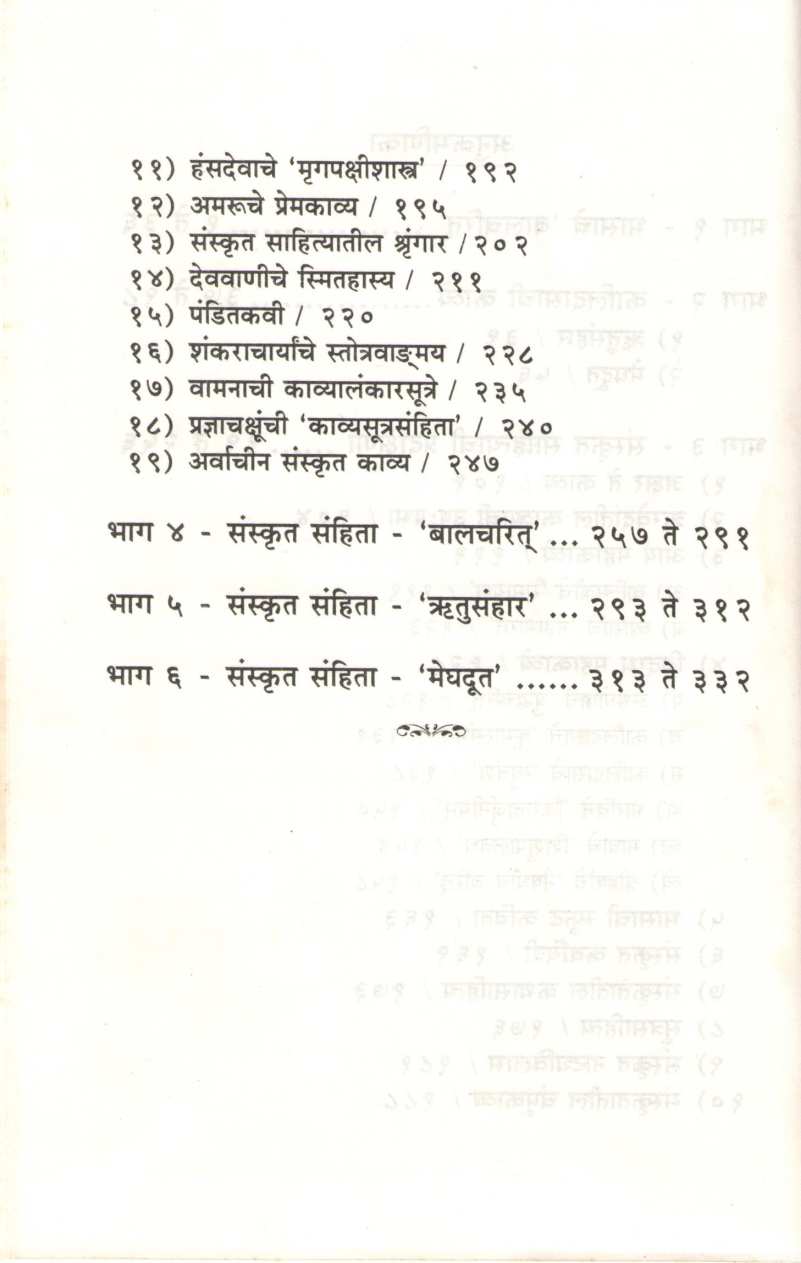 ११) हंसदेवाचे 'मृगपक्षीशास्त्र' / १९२
१२) अमरूचे प्रेमकाव्य / १९५
१३) संस्कृत साहित्यातील श्रृंगार / २०२
१४) देववाणीचे स्मितहास्य / २११
१५) पंडितकवी / २२०
१६) शंकराचार्यांचे स्तोत्रवाङ्मय / २२८
१७) वामनाची काव्यालंकारसूत्रे / २३५
१८) प्रज्ञाचक्षूंची 'काव्यसूत्रसंहिता' / २४०
१९) अर्वाचीन संस्कृत काव्य / २४७

भाग ४ - संस्कृत संहिता - 'बालचरित्' ... २५७ ते २९१

भाग ५ - संस्कृत संहिता - 'ऋतुसंहार' ... २९३ ते ३१२

भाग ६ - संस्कृत संहिता - 'मेघदूत' ...... ३१३ ते ३३२